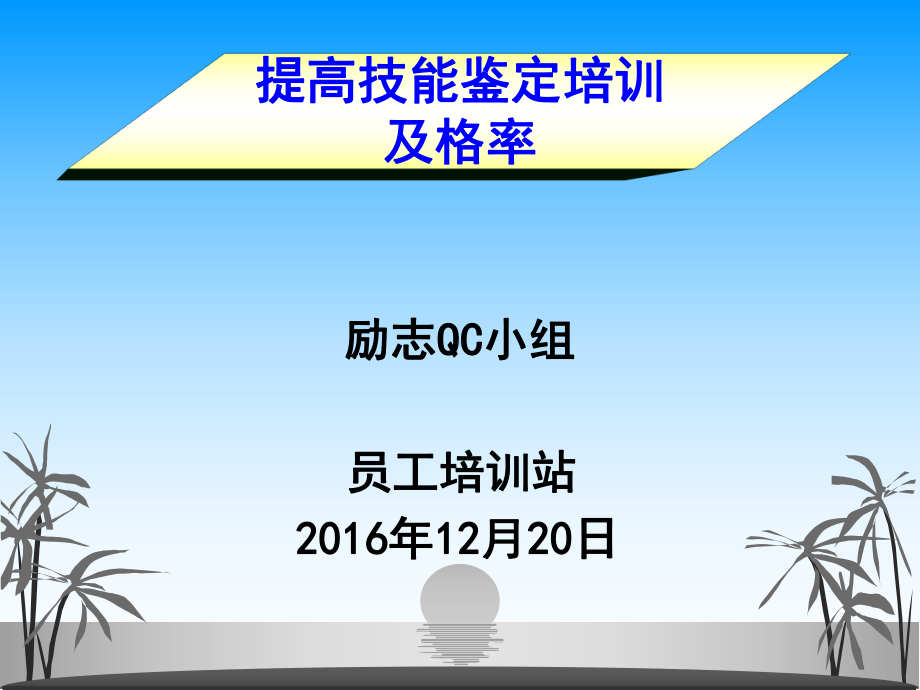 提高技能鉴定培训及格率

励志QC小组

员工培训站
2016年12月20日